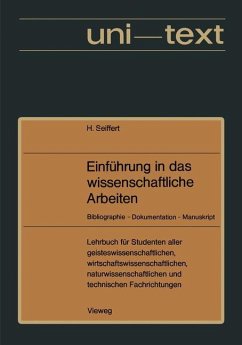 uni—text

H. Seiffert

Einführung in das wissenschaftliche Arbeiten

Bibliographie - Dokumentation - Manuskript

Lehrbuch für Studenten aller geisteswissenschaftlichen, wirtschaftswissenschaftlichen, naturwissenschaftlichen und technischen Fachrichtungen

Vieweg